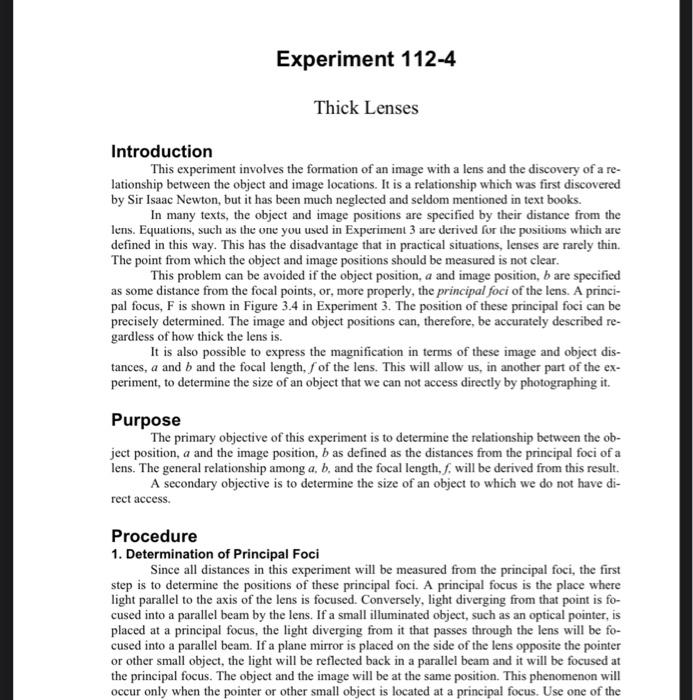 Experiment 112-4

Thick Lenses

Introduction

This experiment involves the formation of an image with a lens and the discovery of a relationship between the object and image locations. It is a relationship which was first discovered by Sir Isaac Newton, but it has been much neglected and seldom mentioned in text books.

In many texts, the object and image positions are specified by their distance from the lens. Equations, such as the one you used in Experiment 3 are derived for the positions which are defined in this way. This has the disadvantage that in practical situations, lenses are rarely thin. The point from which the object and image positions should be measured is not clear.

This problem can be avoided if the object position, $a$ and image position, $b$ are specified as some distance from the focal points, or, more properly, the principal foci of the lens. A principal focus, F is shown in Figure 3.4 in Experiment 3. The position of these principal foci can be precisely determined. The image and object positions can, therefore, be accurately described regardless of how thick the lens is.

It is also possible to express the magnification in terms of these image and object distances, $a$ and $b$ and the focal length, $f$ of the lens. This will allow us, in another part of the experiment, to determine the size of an object that we can not access directly by photographing it.

Purpose

The primary objective of this experiment is to determine the relationship between the object position, $a$ and the image position, $b$ as defined as the distances from the principal foci of a lens. The general relationship among $a$, $b$, and the focal length, $f$, will be derived from this result.

A secondary objective is to determine the size of an object to which we do not have direct access.

Procedure

1. Determination of Principal Foci

Since all distances in this experiment will be measured from the principal foci, the first step is to determine the positions of these principal foci. A principal focus is the place where light parallel to the axis of the lens is focused. Conversely, light diverging from that point is focused into a parallel beam by the lens. If a small illuminated object, such as an optical pointer, is placed at a principal focus, the light diverging from it that passes through the lens will be focused into a parallel beam. If a plane mirror is placed on the side of the lens opposite the pointer or other small object, the light will be reflected back in a parallel beam and it will be focused at the principal focus. The object and the image will be at the same position. This phenomenon will occur only when the pointer or other small object is located at a principal focus. Use one of the